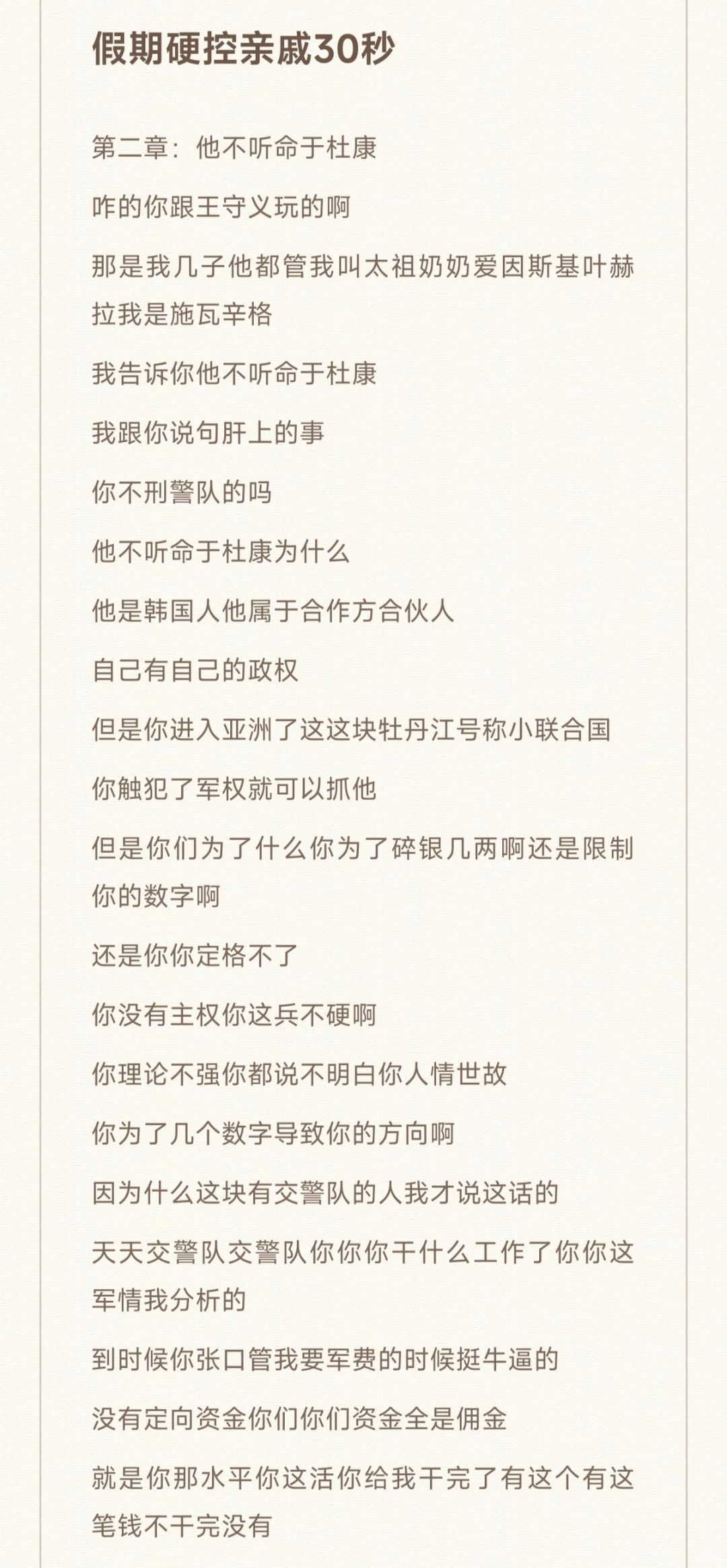 假期硬控亲戚30秒

第二章：他不听命于杜康

咋的你跟王守义玩的啊

那是我几子他都管我叫太祖奶奶爱因斯基叶赫拉我是施瓦辛格

我告诉你他不听命于杜康

我跟你说句肝上的事

你不刑警队的吗

他不听命于杜康为什么

他是韩国人他属于合作方合伙人

自己有自己的政权

但是你进入亚洲了这这块牡丹江号称小联合国

你触犯了军权就可以抓他

但是你们为了什么你为了碎银几两啊还是限制你的数字啊

还是你你定格不了

你没有主权你这兵不硬啊

你理论不强你都说不明白你人情世故

你为了几个数字导致你的方向啊

因为什么这块有交警队的人我才说这话的

天天交警队交警队你你你干什么工作了你你这军情我分析的

到时候你张口管我要军费的时候挺牛逼的

没有定向资金你们你们资金全是佣金

就是你那水平你这活你给我干完了有这个有这笔钱不干完没有